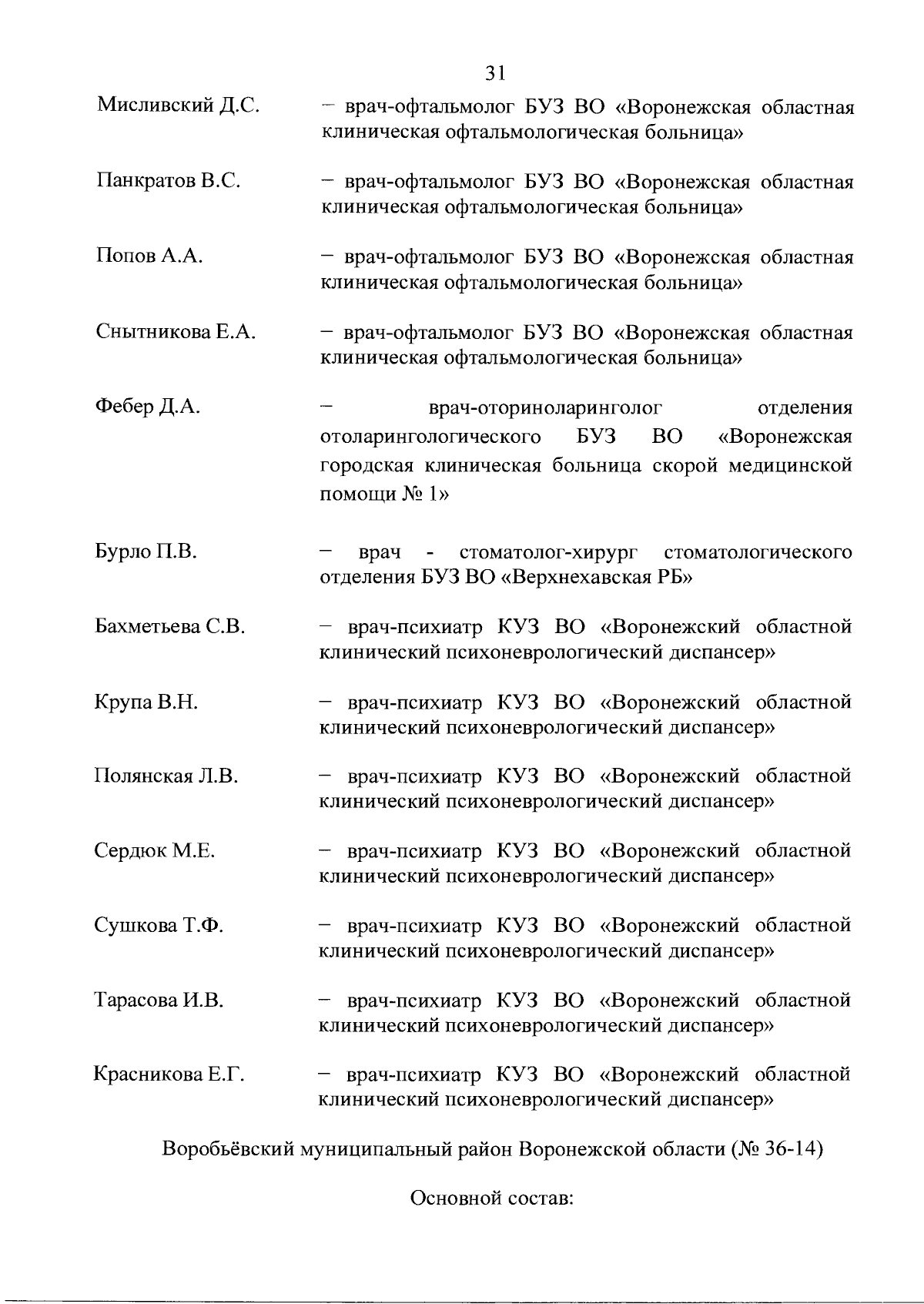 31

Мисливский Д.С. – врач-офтальмолог БУЗ ВО «Воронежская областная клиническая офтальмологическая больница»

Панкратов В.С. – врач-офтальмолог БУЗ ВО «Воронежская областная клиническая офтальмологическая больница»

Попов А.А. – врач-офтальмолог БУЗ ВО «Воронежская областная клиническая офтальмологическая больница»

Снытникова Е.А. – врач-офтальмолог БУЗ ВО «Воронежская областная клиническая офтальмологическая больница»

Фебер Д.А. – врач-оториноларинголог отделения отоларингологического БУЗ ВО «Воронежская городская клиническая больница скорой медицинской помощи № 1»

Бурло П.В. – врач - стоматолог-хирург стоматологического отделения БУЗ ВО «Верхнехавская РБ»

Бахметьева С.В. – врач-психиатр КУЗ ВО «Воронежский областной клинический психоневрологический диспансер»

Крупа В.Н. – врач-психиатр КУЗ ВО «Воронежский областной клинический психоневрологический диспансер»

Полянская Л.В. – врач-психиатр КУЗ ВО «Воронежский областной клинический психоневрологический диспансер»

Сердюк М.Е. – врач-психиатр КУЗ ВО «Воронежский областной клинический психоневрологический диспансер»

Сушкова Т.Ф. – врач-психиатр КУЗ ВО «Воронежский областной клинический психоневрологический диспансер»

Тарасова И.В. – врач-психиатр КУЗ ВО «Воронежский областной клинический психоневрологический диспансер»

Красникова Е.Г. – врач-психиатр КУЗ ВО «Воронежский областной клинический психоневрологический диспансер»

Воробьёвский муниципальный район Воронежской области (№ 36-14)

Основной состав: